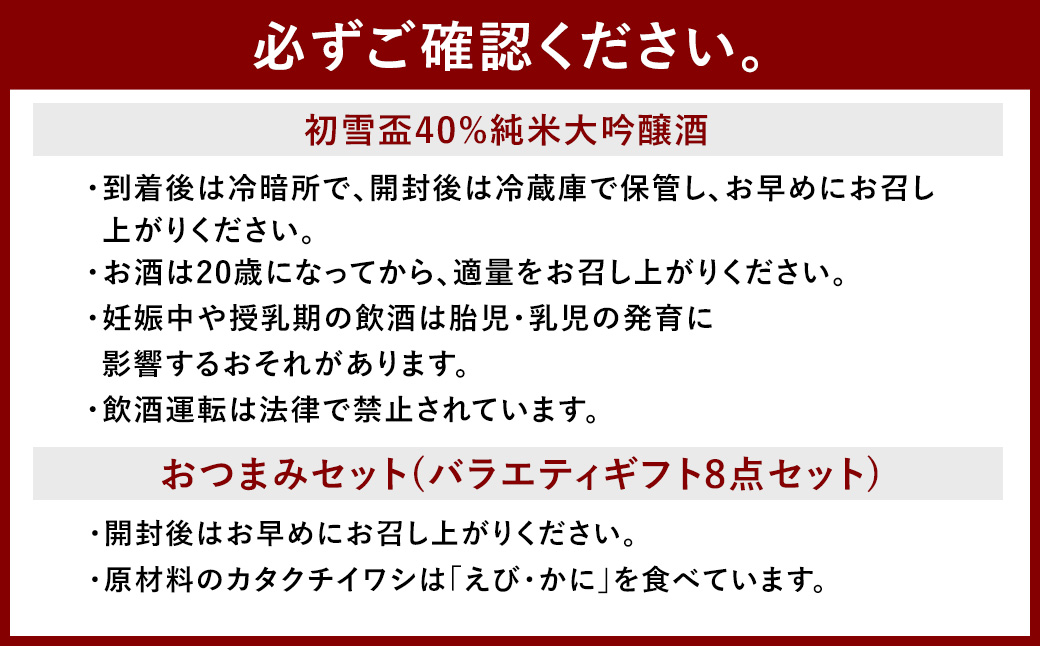 必ずご確認ください。

初雪盃40%純米大吟醸酒

・到着後は冷暗所で、開封後は冷蔵庫で保管し、お早めにお召し上がりください。
・お酒は20歳になってから、適量をお召し上がりください。
・妊娠中や授乳期の飲酒は胎児・乳児の発育に影響するおそれがあります。
・飲酒運転は法律で禁止されています。

おつまみセット（バラエティギフト8点セット）

・開封後はお早めにお召し上がりください。
・原材料のカタクチイワシは「えび・かに」を食べています。